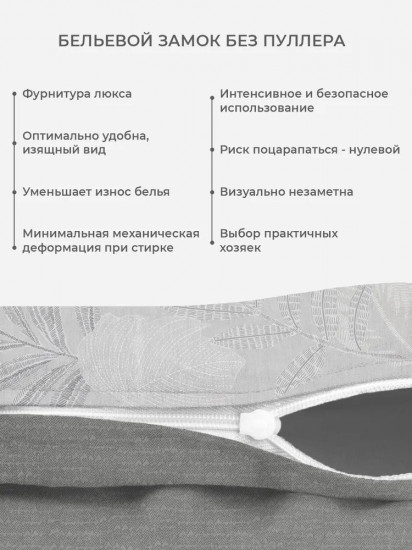 БЕЛЬЕВОЙ ЗАМОК БЕЗ ПУЛЛЕРА

Фурнитура люкса

Оптимально удобна, изящный вид

Уменьшает износ белья

Минимальная механическая деформация при стирке

Интенсивное и безопасное использование

Риск поцарапаться - нулевой

Визуально незаметна

Выбор практичных хозяек